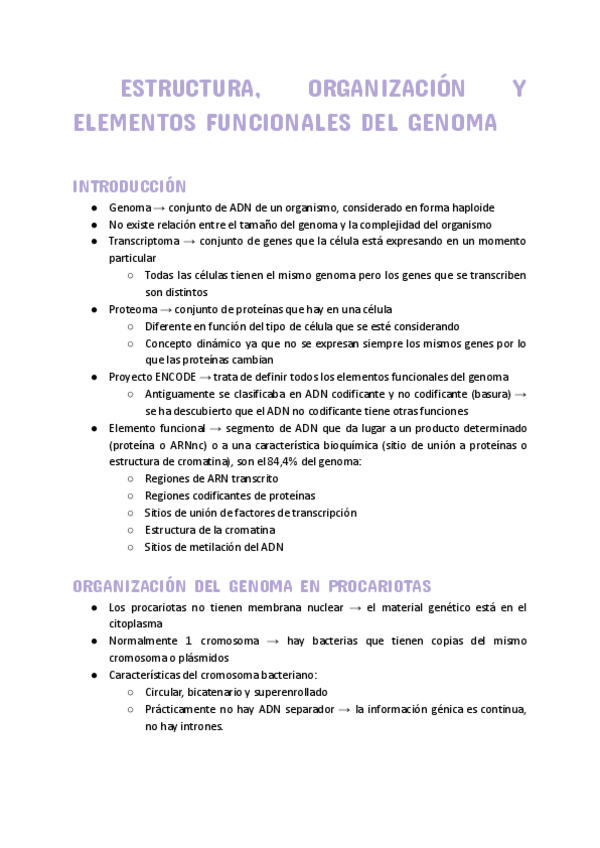 ESTRUCTURA, ORGANIZACIÓN Y ELEMENTOS FUNCIONALES DEL GENOMA

INTRODUCCIÓN

● Genoma → conjunto de ADN de un organismo, considerado en forma haploide
● No existe relación entre el tamaño del genoma y la complejidad del organismo
● Transcriptoma → conjunto de genes que la célula está expresando en un momento particular
  ○ Todas las células tienen el mismo genoma pero los genes que se transcriben son distintos
● Proteoma → conjunto de proteínas que hay en una célula
  ○ Diferente en función del tipo de célula que se esté considerando
  ○ Concepto dinámico ya que no se expresan siempre los mismos genes por lo que las proteínas cambian
● Proyecto ENCODE → trata de definir todos los elementos funcionales del genoma
  ○ Antiguamente se clasificaba en ADN codificante y no codificante (basura) → se ha descubierto que el ADN no codificante tiene otras funciones
● Elemento funcional → segmento de ADN que da lugar a un producto determinado (proteína o ARNnc) o a una característica bioquímica (sitio de unión a proteínas o estructura de cromatina), son el 84,4% del genoma:
  ○ Regiones de ARN transcrito
  ○ Regiones codificantes de proteínas
  ○ Sitios de unión de factores de transcripción
  ○ Estructura de la cromatina
  ○ Sitios de metilación del ADN

ORGANIZACIÓN DEL GENOMA EN PROCARIOTAS

● Los procariotas no tienen membrana nuclear → el material genético está en el citoplasma
● Normalmente 1 cromosoma → hay bacterias que tienen copias del mismo cromosoma o plásmidos
● Características del cromosoma bacteriano:
  ○ Circular, bicatenario y superenrollado
  ○ Prácticamente no hay ADN separador → la información génica es continua, no hay intrones.